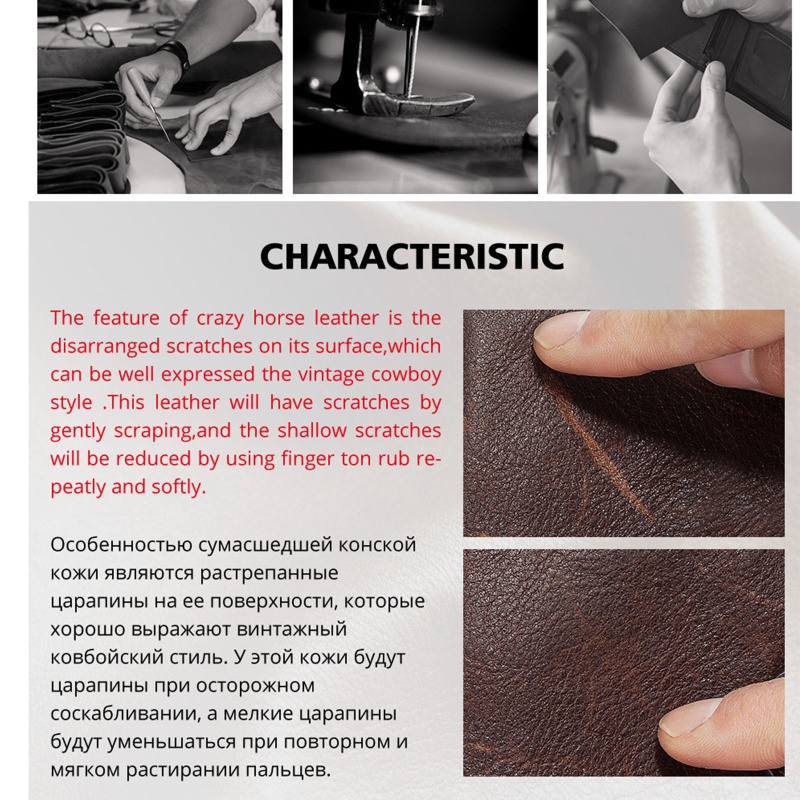 CHARACTERISTIC

The feature of crazy horse leather is the disarranged scratches on its surface,which can be well expressed the vintage cowboy style .This leather will have scratches by gently scraping,and the shallow scratches will be reduced by using finger ton rub repeatly and softly.

Особенностью сумасшедшей конской кожи являются растрепанные царапины на ее поверхности, которые хорошо выражают винтажный ковбойский стиль. У этой кожи будут царапины при осторожном соскабливании, а мелкие царапины будут уменьшаться при повторном и мягком растирании пальцев.